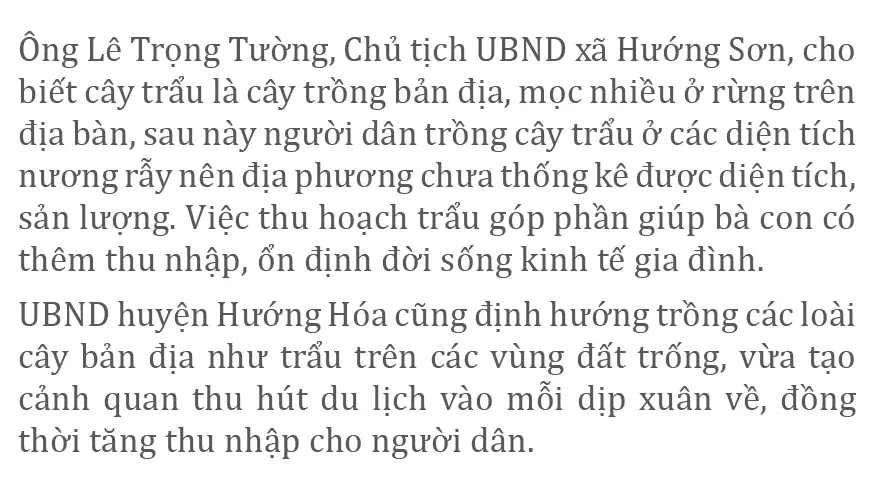 Ông Lê Trọng Tường, Chủ tịch UBND xã Hướng Sơn, cho biết cây trẩu là cây trồng bản địa, mọc nhiều ở rừng trên địa bàn, sau này người dân trồng cây trẩu ở các diện tích nương rẫy nên địa phương chưa thống kê được diện tích, sản lượng. Việc thu hoạch trẩu góp phần giúp bà con có thêm thu nhập, ổn định đời sống kinh tế gia đình.

UBND huyện Hướng Hóa cũng định hướng trồng các loài cây bản địa như trẩu trên các vùng đất trống, vừa tạo cảnh quan thu hút du lịch vào mỗi dịp xuân về, đồng thời tăng thu nhập cho người dân.